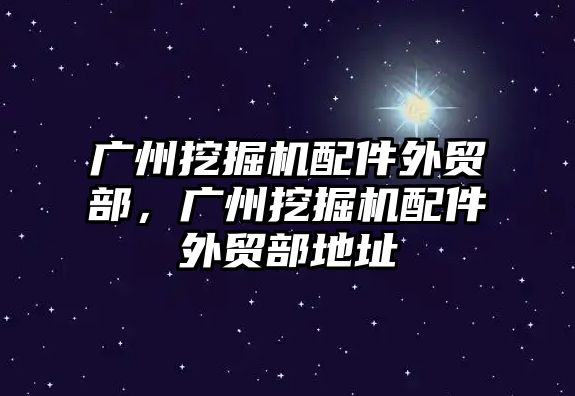 广州挖掘机配件外贸部，广州挖掘机配件外贸部地址